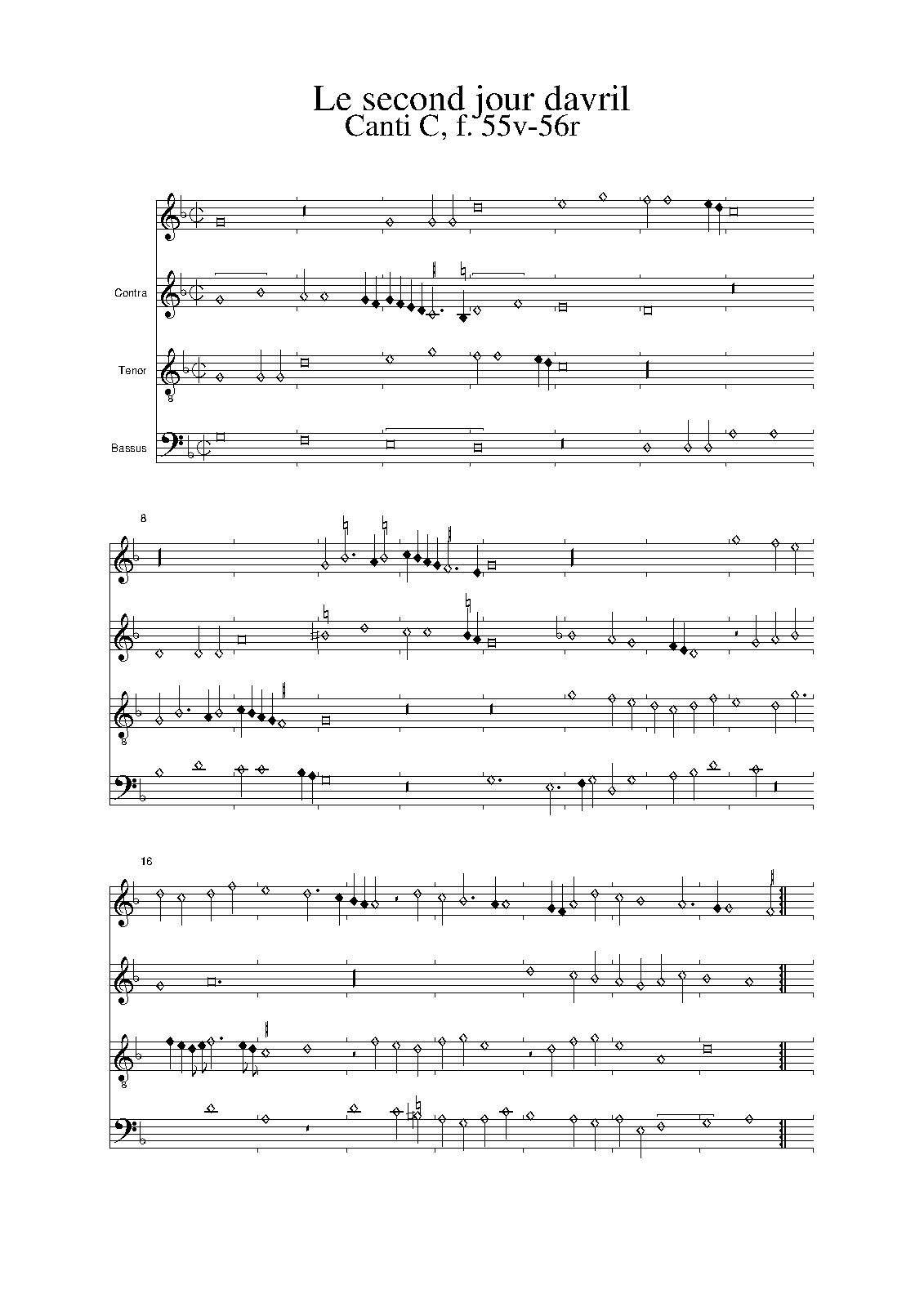 Le second jour davril
Canti C, f. 55v-56r

Contra

Tenor

Bassus

8

16